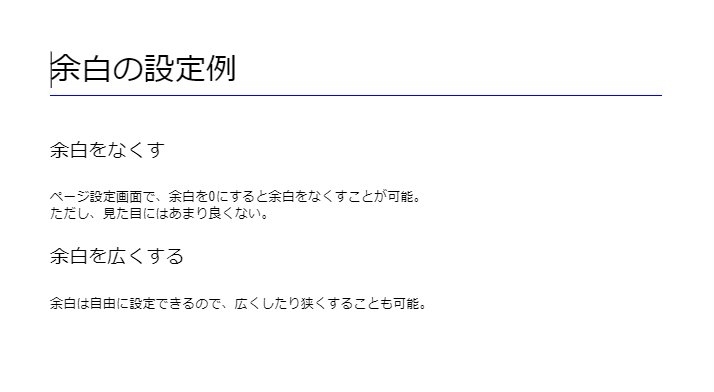 余白の設定例

余白をなくす

ページ設定画面で、余白を0にすると余白をなくすことが可能。
ただし、見た目にはあまり良くない。

余白を広くする

余白は自由に設定できるので、広くしたり狭くすることも可能。